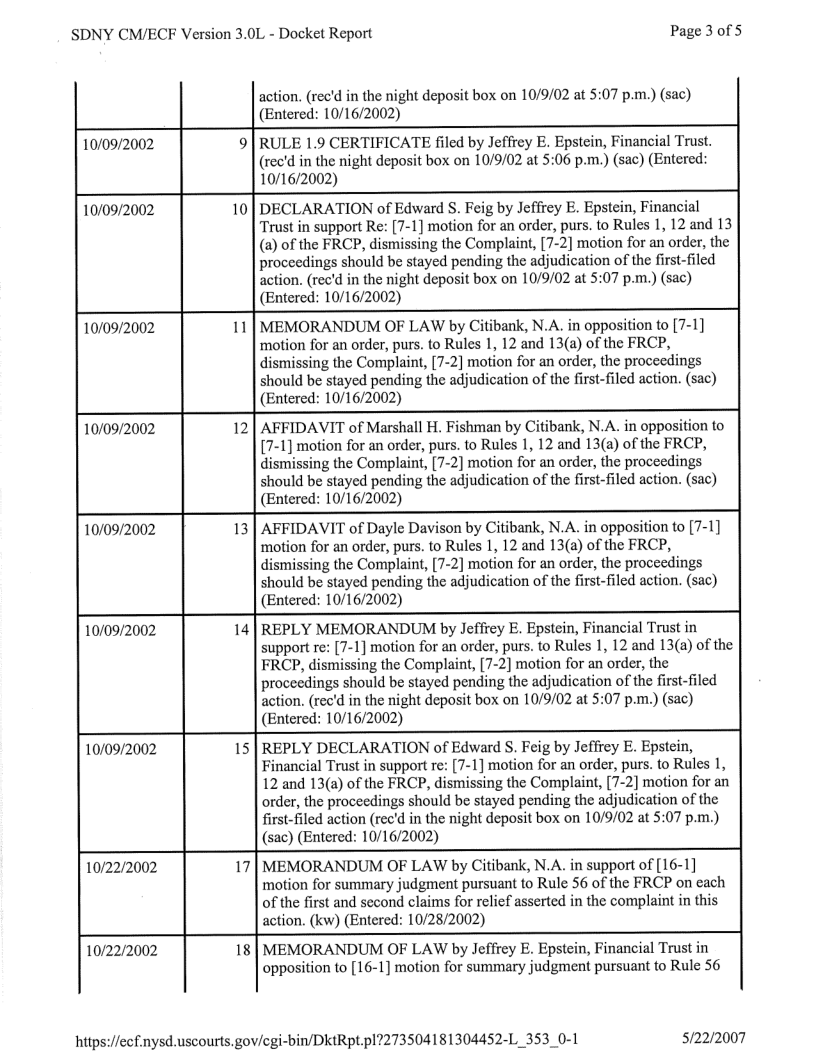 SDNY CM/ECF Version 3.0L - Docket Report

Page 3 of 5

| | | |
|---|---|---|
| | | action. (rec'd in the night deposit box on 10/9/02 at 5:07 p.m.) (sac) (Entered: 10/16/2002) |
| 10/09/2002 | 9 | RULE 1.9 CERTIFICATE filed by Jeffrey E. Epstein, Financial Trust. (rec'd in the night deposit box on 10/9/02 at 5:06 p.m.) (sac) (Entered: 10/16/2002) |
| 10/09/2002 | 10 | DECLARATION of Edward S. Feig by Jeffrey E. Epstein, Financial Trust in support Re: [7-1] motion for an order, purs. to Rules 1, 12 and 13 (a) of the FRCP, dismissing the Complaint, [7-2] motion for an order, the proceedings should be stayed pending the adjudication of the first-filed action. (rec'd in the night deposit box on 10/9/02 at 5:07 p.m.) (sac) (Entered: 10/16/2002) |
| 10/09/2002 | 11 | MEMORANDUM OF LAW by Citibank, N.A. in opposition to [7-1] motion for an order, purs. to Rules 1, 12 and 13(a) of the FRCP, dismissing the Complaint, [7-2] motion for an order, the proceedings should be stayed pending the adjudication of the first-filed action. (sac) (Entered: 10/16/2002) |
| 10/09/2002 | 12 | AFFIDAVIT of Marshall H. Fishman by Citibank, N.A. in opposition to [7-1] motion for an order, purs. to Rules 1, 12 and 13(a) of the FRCP, dismissing the Complaint, [7-2] motion for an order, the proceedings should be stayed pending the adjudication of the first-filed action. (sac) (Entered: 10/16/2002) |
| 10/09/2002 | 13 | AFFIDAVIT of Dayle Davison by Citibank, N.A. in opposition to [7-1] motion for an order, purs. to Rules 1, 12 and 13(a) of the FRCP, dismissing the Complaint, [7-2] motion for an order, the proceedings should be stayed pending the adjudication of the first-filed action. (sac) (Entered: 10/16/2002) |
| 10/09/2002 | 14 | REPLY MEMORANDUM by Jeffrey E. Epstein, Financial Trust in support re: [7-1] motion for an order, purs. to Rules 1, 12 and 13(a) of the FRCP, dismissing the Complaint, [7-2] motion for an order, the proceedings should be stayed pending the adjudication of the first-filed action. (rec'd in the night deposit box on 10/9/02 at 5:07 p.m.) (sac) (Entered: 10/16/2002) |
| 10/09/2002 | 15 | REPLY DECLARATION of Edward S. Feig by Jeffrey E. Epstein, Financial Trust in support re: [7-1] motion for an order, purs. to Rules 1, 12 and 13(a) of the FRCP, dismissing the Complaint, [7-2] motion for an order, the proceedings should be stayed pending the adjudication of the first-filed action (rec'd in the night deposit box on 10/9/02 at 5:07 p.m.) (sac) (Entered: 10/16/2002) |
| 10/22/2002 | 17 | MEMORANDUM OF LAW by Citibank, N.A. in support of [16-1] motion for summary judgment pursuant to Rule 56 of the FRCP on each of the first and second claims for relief asserted in the complaint in this action. (kw) (Entered: 10/28/2002) |
| 10/22/2002 | 18 | MEMORANDUM OF LAW by Jeffrey E. Epstein, Financial Trust in opposition to [16-1] motion for summary judgment pursuant to Rule 56 |

https://ecf.nysd.uscourts.gov/cgi-bin/DktRpt.pl?273504181304452-L_353_0-1

5/22/2007